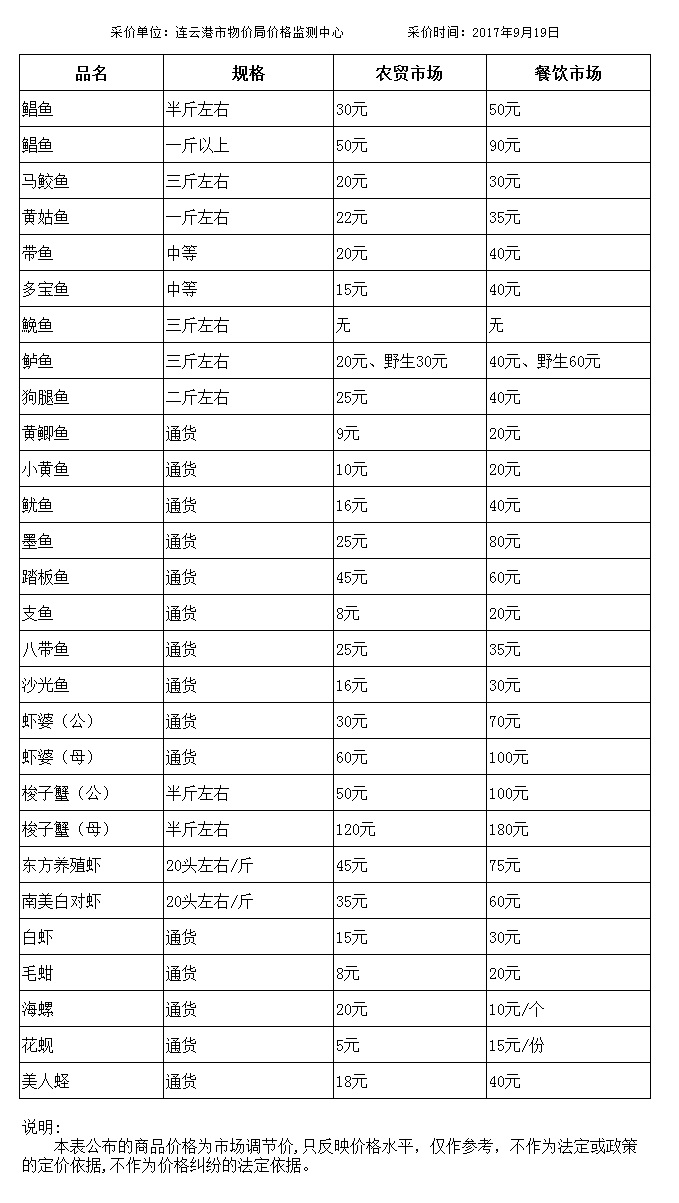 采价单位：连云港市物价局价格监测中心　　　　采价时间：2017年9月19日

| 品名 | 规格 | 农贸市场 | 餐饮市场 |
|---|---|---|---|
| 鲳鱼 | 半斤左右 | 30元 | 50元 |
| 鲳鱼 | 一斤以上 | 50元 | 90元 |
| 马鲛鱼 | 三斤左右 | 20元 | 30元 |
| 黄姑鱼 | 一斤左右 | 22元 | 35元 |
| 带鱼 | 中等 | 20元 | 40元 |
| 多宝鱼 | 中等 | 15元 | 40元 |
| 鮸鱼 | 三斤左右 | 无 | 无 |
| 鲈鱼 | 三斤左右 | 20元、野生30元 | 40元、野生60元 |
| 狗腿鱼 | 二斤左右 | 25元 | 40元 |
| 黄鲫鱼 | 通货 | 9元 | 20元 |
| 小黄鱼 | 通货 | 10元 | 20元 |
| 鱿鱼 | 通货 | 16元 | 40元 |
| 墨鱼 | 通货 | 25元 | 80元 |
| 踏板鱼 | 通货 | 45元 | 60元 |
| 支鱼 | 通货 | 8元 | 20元 |
| 八带鱼 | 通货 | 25元 | 35元 |
| 沙光鱼 | 通货 | 16元 | 30元 |
| 虾婆（公） | 通货 | 30元 | 70元 |
| 虾婆（母） | 通货 | 60元 | 100元 |
| 梭子蟹（公） | 半斤左右 | 50元 | 100元 |
| 梭子蟹（母） | 半斤左右 | 120元 | 180元 |
| 东方养殖虾 | 20头左右/斤 | 45元 | 75元 |
| 南美白对虾 | 20头左右/斤 | 35元 | 60元 |
| 白虾 | 通货 | 15元 | 30元 |
| 毛蚶 | 通货 | 8元 | 20元 |
| 海螺 | 通货 | 20元 | 10元/个 |
| 花蚬 | 通货 | 5元 | 15元/份 |
| 美人蛏 | 通货 | 18元 | 40元 |

说明：
本表公布的商品价格为市场调节价，只反映价格水平，仅作参考，不作为法定或政策的定价依据，不作为价格纠纷的法定依据。